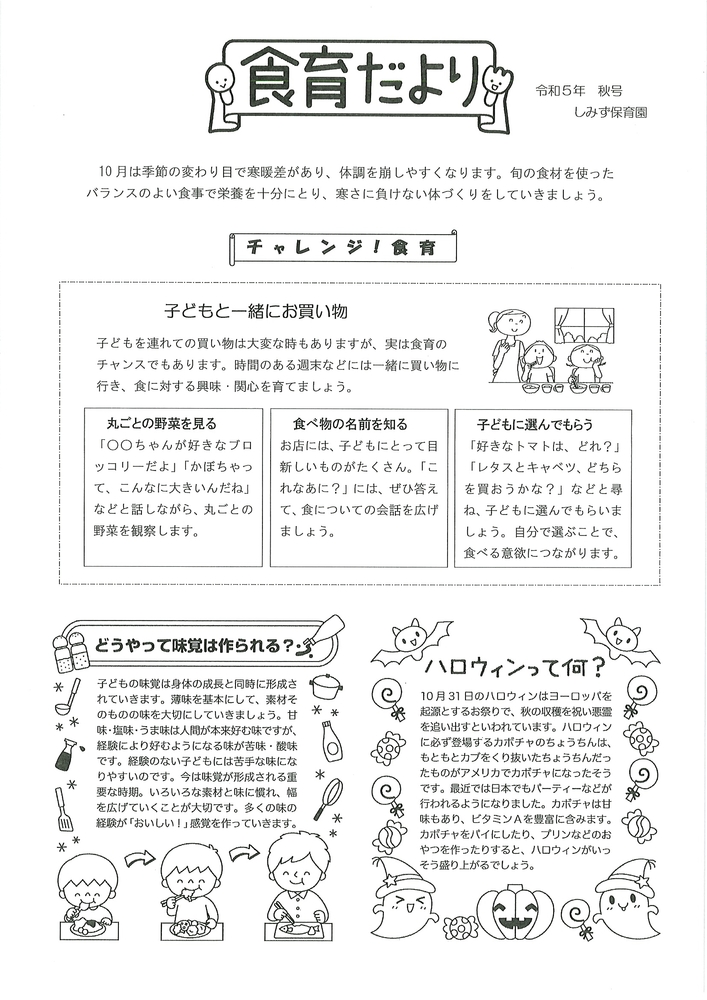 食育だより

令和5年 秋号
しみず保育園

10月は季節の変わり目で寒暖差があり、体調を崩しやすくなります。旬の食材を使ったバランスのよい食事で栄養を十分にとり、寒さに負けない体づくりをしていきましょう。

チャレンジ！食育

子どもと一緒にお買い物

子どもを連れての買い物は大変な時もありますが、実は食育のチャンスでもあります。時間のある週末などには一緒に買い物に行き、食に対する興味・関心を育てましょう。

丸ごとの野菜を見る

「○○ちゃんが好きなブロッコリーだよ」「かぼちゃって、こんなに大きいんだね」などと話しながら、丸ごとの野菜を観察します。

食べ物の名前を知る

お店には、子どもにとって目新しいものがたくさん。「これなあに？」には、ぜひ答えて、食についての会話を広げましょう。

子どもに選んでもらう

「好きなトマトは、どれ？」「レタスとキャベツ、どちらを買おうかな？」などと尋ね、子どもに選んでもらいましょう。自分で選ぶことで、食べる意欲につながります。

どうやって味覚は作られる？

子どもの味覚は身体の成長と同時に形成されていきます。薄味を基本にして、素材そのものの味を大切にしていきましょう。甘味・塩味・うま味は人間が本来好む味ですが、経験により好むようになる味が苦味・酸味です。経験のない子どもには苦手な味になりやすいのです。今は味覚が形成される重要な時期。いろいろな素材と味に慣れ、幅を広げていくことが大切です。多くの味の経験が「おいしい！」感覚を作っていきます。

ハロウィンって何？

10月31日のハロウィンはヨーロッパを起源とするお祭りで、秋の収穫を祝い悪霊を追い出すといわれています。ハロウィンに必ず登場するカボチャのちょうちんは、もともとカブをくり抜いたちょうちんだったものがアメリカでカボチャになったそうです。最近では日本でもパーティーなどが行われるようになりました。カボチャは甘味もあり、ビタミンAを豊富に含みます。カボチャをパイにしたり、プリンなどのおやつを作ったりすると、ハロウィンがいっそう盛り上がるでしょう。